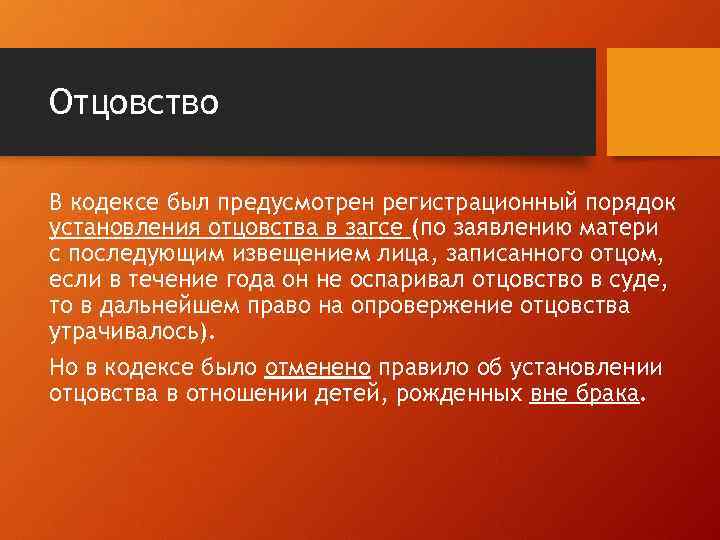 Отцовство

В кодексе был предусмотрен регистрационный порядок установления отцовства в загсе (по заявлению матери с последующим извещением лица, записанного отцом, если в течение года он не оспаривал отцовство в суде, то в дальнейшем право на опровержение отцовства утрачивалось).

Но в кодексе было отменено правило об установлении отцовства в отношении детей, рожденных вне брака.